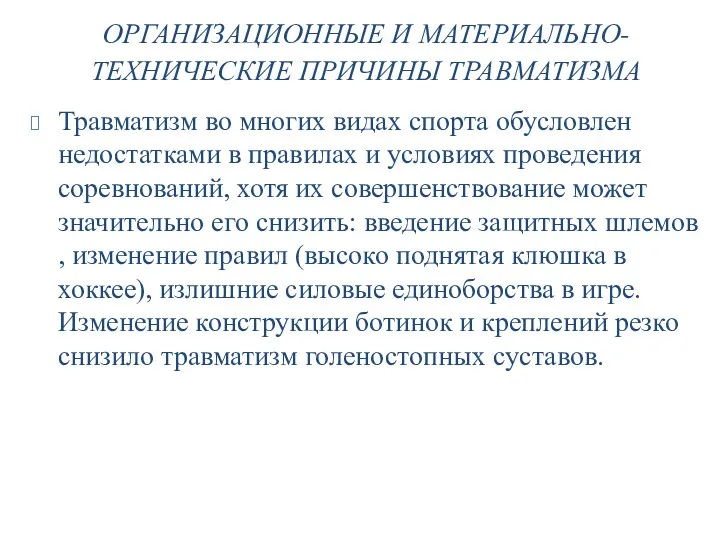 ОРГАНИЗАЦИОННЫЕ И МАТЕРИАЛЬНО-ТЕХНИЧЕСКИЕ ПРИЧИНЫ ТРАВМАТИЗМА

Травматизм во многих видах спорта обусловлен недостатками в правилах и условиях проведения соревнований, хотя их совершенствование может значительно его снизить: введение защитных шлемов , изменение правил (высоко поднятая клюшка в хоккее), излишние силовые единоборства в игре. Изменение конструкции ботинок и креплений резко снизило травматизм голеностопных суставов.